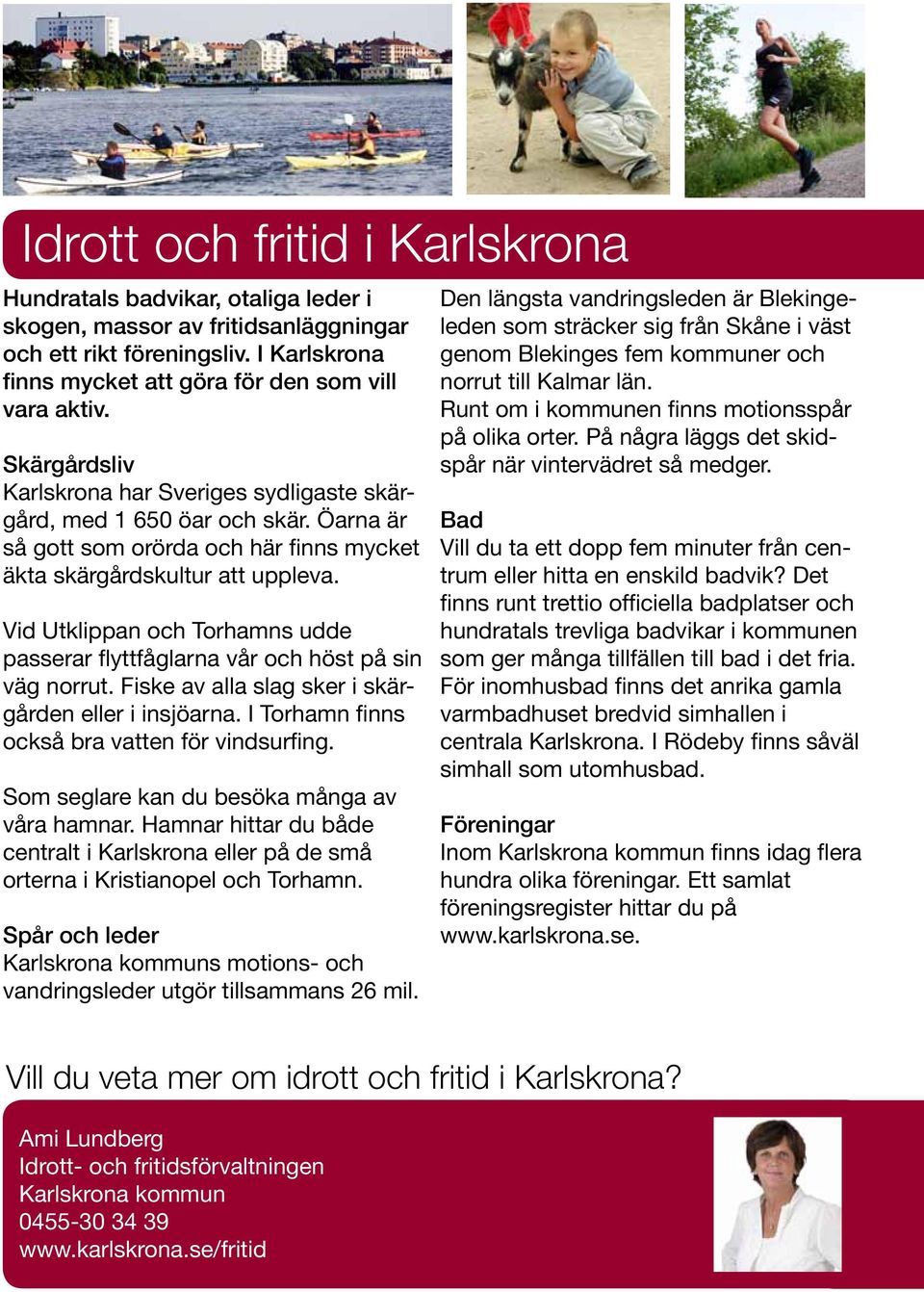 Idrott och fritid i Karlskrona

Hundratals badvikar, otaliga leder i skogen, massor av fritidsanläggningar och ett rikt föreningsliv. I Karlskrona finns mycket att göra för den som vill vara aktiv.

Skärgårdsliv
Karlskrona har Sveriges sydligaste skärgård, med 1 650 öar och skär. Öarna är så gott som orörda och här finns mycket äkta skärgårdskultur att uppleva.

Vid Utklippan och Torhamns udde passerar flyttfåglarna vår och höst på sin väg norrut. Fiske av alla slag sker i skärgården eller i insjöarna. I Torhamn finns också bra vatten för vindsurfing.

Som seglare kan du besöka många av våra hamnar. Hamnar hittar du både centralt i Karlskrona eller på de små orterna i Kristianopel och Torhamn.

Spår och leder
Karlskrona kommuns motions- och vandringsleder utgör tillsammans 26 mil.

Den längsta vandringsleden är Blekingeleden som sträcker sig från Skåne i väst genom Blekinges fem kommuner och norrut till Kalmar län.
Runt om i kommunen finns motionsspår på olika orter. På några läggs det skidspår när vintervädret så medger.

Bad
Vill du ta ett dopp fem minuter från centrum eller hitta en enskild badvik? Det finns runt trettio officiella badplatser och hundratals trevliga badvikar i kommunen som ger många tillfällen till bad i det fria. För inomhusbad finns det anrika gamla varmbadhuset bredvid simhallen i centrala Karlskrona. I Rödeby finns såväl simhall som utomhusbad.

Föreningar
Inom Karlskrona kommun finns idag flera hundra olika föreningar. Ett samlat föreningsregister hittar du på www.karlskrona.se.

Vill du veta mer om idrott och fritid i Karlskrona?

Ami Lundberg
Idrott- och fritidsförvaltningen
Karlskrona kommun
0455-30 34 39
www.karlskrona.se/fritid